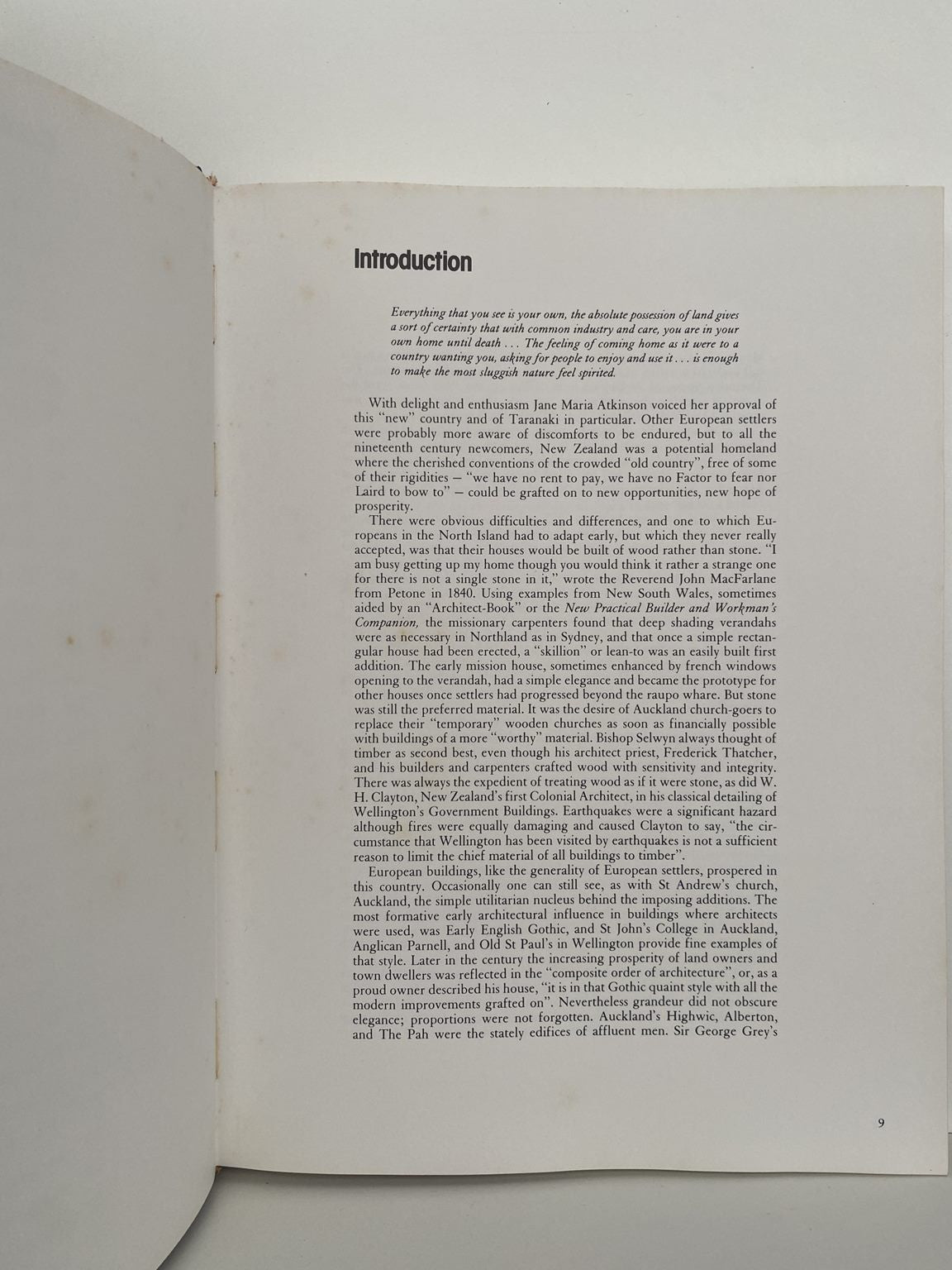 Introduction

Everything that you see is your own, the absolute possession of land gives a sort of certainty that with common industry and care, you are in your own home until death . . . The feeling of coming home as it were to a country wanting you, asking for people to enjoy and use it . . . is enough to make the most sluggish nature feel spirited.

With delight and enthusiasm Jane Maria Atkinson voiced her approval of this "new" country and of Taranaki in particular. Other European settlers were probably more aware of discomforts to be endured, but to all the nineteenth century newcomers, New Zealand was a potential homeland where the cherished conventions of the crowded "old country", free of some of their rigidities — "we have no rent to pay, we have no Factor to fear nor Laird to bow to" — could be grafted on to new opportunities, new hope of prosperity.

There were obvious difficulties and differences, and one to which Europeans in the North Island had to adapt early, but which they never really accepted, was that their houses would be built of wood rather than stone. "I am busy getting up my home though you would think it rather a strange one for there is not a single stone in it," wrote the Reverend John MacFarlane from Petone in 1840. Using examples from New South Wales, sometimes aided by an "Architect-Book" or the New Practical Builder and Workman's Companion, the missionary carpenters found that deep shading verandahs were as necessary in Northland as in Sydney, and that once a simple rectangular house had been erected, a "skillion" or lean-to was an easily built first addition. The early mission house, sometimes enhanced by french windows opening to the verandah, had a simple elegance and became the prototype for other houses once settlers had progressed beyond the raupo whare. But stone was still the preferred material. It was the desire of Auckland church-goers to replace their "temporary" wooden churches as soon as financially possible with buildings of a more "worthy" material. Bishop Selwyn always thought of timber as second best, even though his architect priest, Frederick Thatcher, and his builders and carpenters crafted wood with sensitivity and integrity. There was always the expedient of treating wood as if it were stone, as did W. H. Clayton, New Zealand's first Colonial Architect, in his classical detailing of Wellington's Government Buildings. Earthquakes were a significant hazard although fires were equally damaging and caused Clayton to say, "the circumstance that Wellington has been visited by earthquakes is not a sufficient reason to limit the chief material of all buildings to timber".

European buildings, like the generality of European settlers, prospered in this country. Occasionally one can still see, as with St Andrew's church, Auckland, the simple utilitarian nucleus behind the imposing additions. The most formative early architectural influence in buildings where architects were used, was Early English Gothic, and St John's College in Auckland, Anglican Parnell, and Old St Paul's in Wellington provide fine examples of that style. Later in the century the increasing prosperity of land owners and town dwellers was reflected in the "composite order of architecture", or, as a proud owner described his house, "it is in that Gothic quaint style with all the modern improvements grafted on". Nevertheless grandeur did not obscure elegance; proportions were not forgotten. Auckland's Highwic, Alberton, and The Pah were the stately edifices of affluent men. Sir George Grey's

9